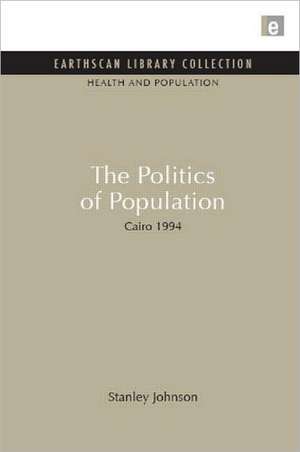 e

EARTHSCAN LIBRARY COLLECTION

HEALTH AND POPULATION

The Politics of Population

Cairo 1994

Stanley Johnson